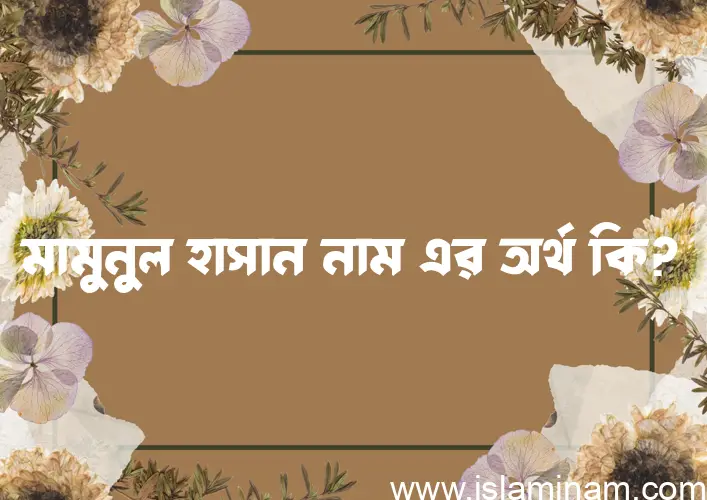 মামুনুল হাসান নাম এর অর্থ কি?

www.islaminam.com